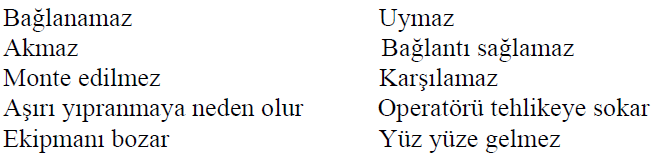 Bağlanamaz
Akmaz
Monte edilmez
Aşırı yıpranmaya neden olur
Ekipmanı bozar

Uymaz
Bağlantı sağlamaz
Karşılamaz
Operatörü tehlikeye sokar
Yüz yüze gelmez